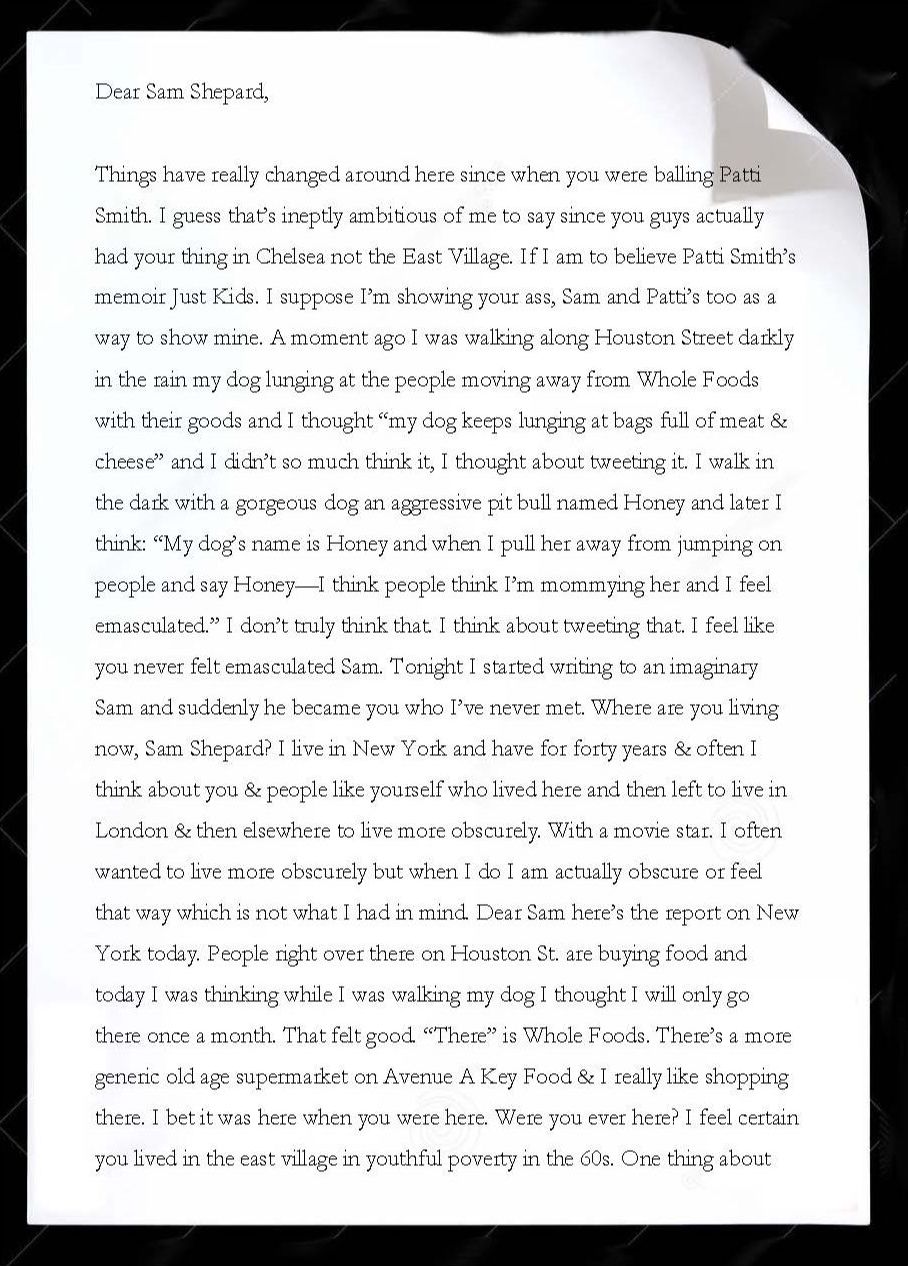 Dear Sam Shepard,

Things have really changed around here since when you were balling Patti Smith. I guess that's ineptly ambitious of me to say since you guys actually had your thing in Chelsea not the East Village. If I am to believe Patti Smith's memoir Just Kids. I suppose I'm showing your ass, Sam and Patti's too as a way to show mine. A moment ago I was walking along Houston Street darkly in the rain my dog lunging at the people moving away from Whole Foods with their goods and I thought "my dog keeps lunging at bags full of meat & cheese" and I didn't so much think it, I thought about tweeting it. I walk in the dark with a gorgeous dog an aggressive pit bull named Honey and later I think: "My dog's name is Honey and when I pull her away from jumping on people and say Honey—I think people think I'm mommying her and I feel emasculated." I don't truly think that. I think about tweeting that. I feel like you never felt emasculated Sam. Tonight I started writing to an imaginary Sam and suddenly he became you who I've never met. Where are you living now, Sam Shepard? I live in New York and have for forty years & often I think about you & people like yourself who lived here and then left to live in London & then elsewhere to live more obscurely. With a movie star. I often wanted to live more obscurely but when I do I am actually obscure or feel that way which is not what I had in mind. Dear Sam here's the report on New York today. People right over there on Houston St. are buying food and today I was thinking while I was walking my dog I thought I will only go there once a month. That felt good. "There" is Whole Foods. There's a more generic old age supermarket on Avenue A Key Food & I really like shopping there. I bet it was here when you were here. Were you ever here? I feel certain you lived in the east village in youthful poverty in the 60s. One thing about